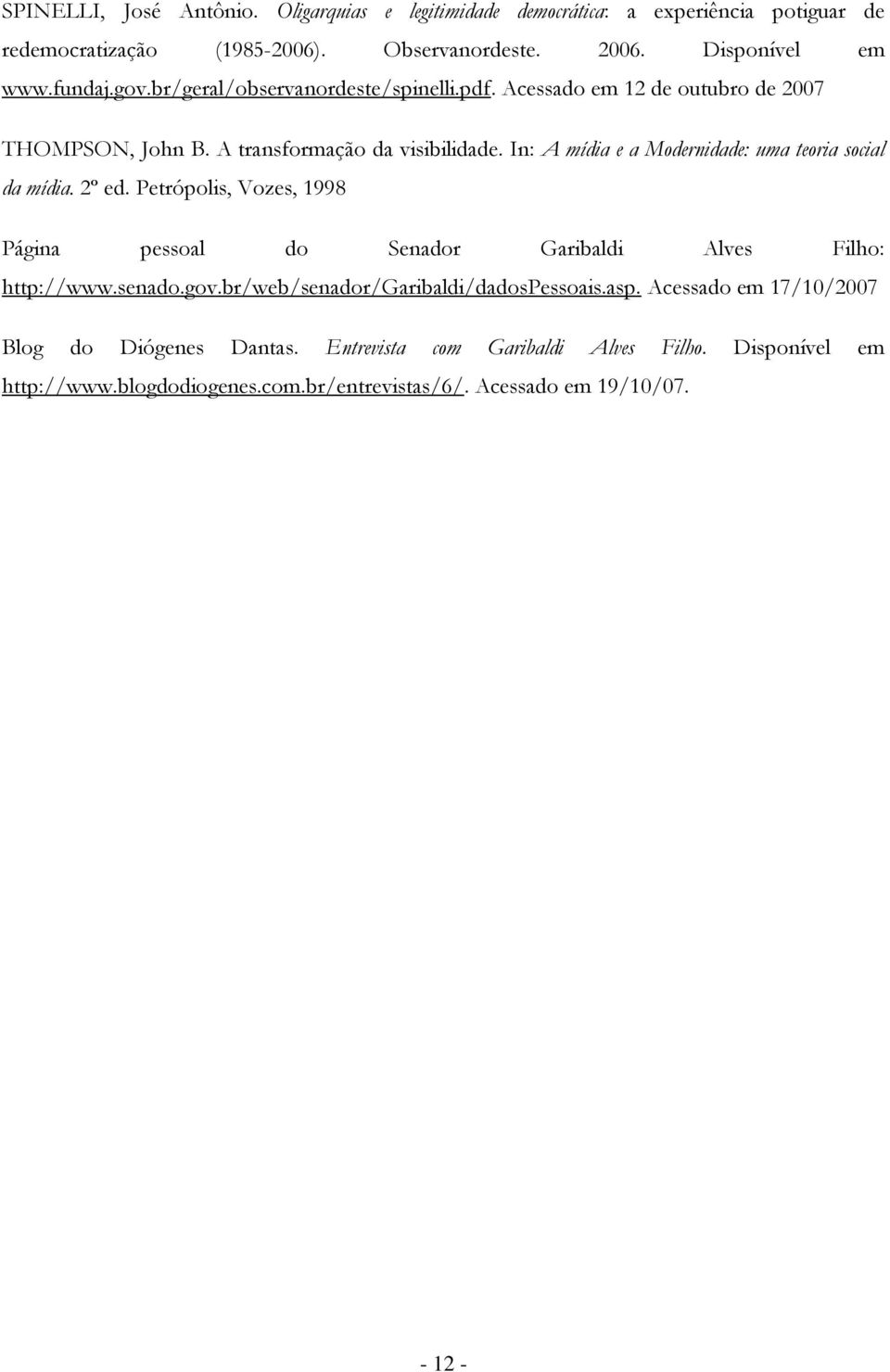 SPINELLI, José Antônio. Oligarquias e legitimidade democrática: a experiência potiguar de redemocratização (1985-2006). Observanordeste. 2006. Disponível em www.fundaj.gov.br/geral/observanordeste/spinelli.pdf. Acessado em 12 de outubro de 2007

THOMPSON, John B. A transformação da visibilidade. In: A mídia e a Modernidade: uma teoria social da mídia. 2º ed. Petrópolis, Vozes, 1998

Página pessoal do Senador Garibaldi Alves Filho: http://www.senado.gov.br/web/senador/Garibaldi/dadosPessoais.asp. Acessado em 17/10/2007

Blog do Diógenes Dantas. Entrevista com Garibaldi Alves Filho. Disponível em http://www.blogdodiogenes.com.br/entrevistas/6/. Acessado em 19/10/07.

- 12 -